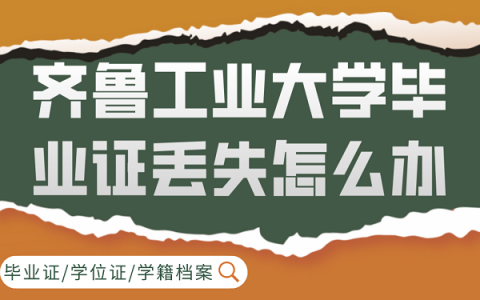 齐鲁工业大学毕业证丢失怎么办

毕业证/学位证/学籍档案